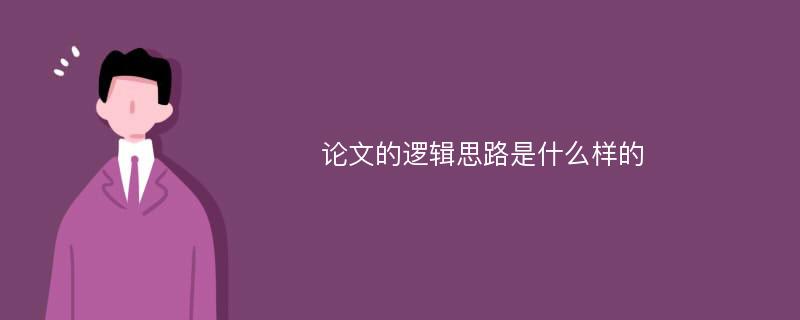 论文的逻辑思路是什么样的